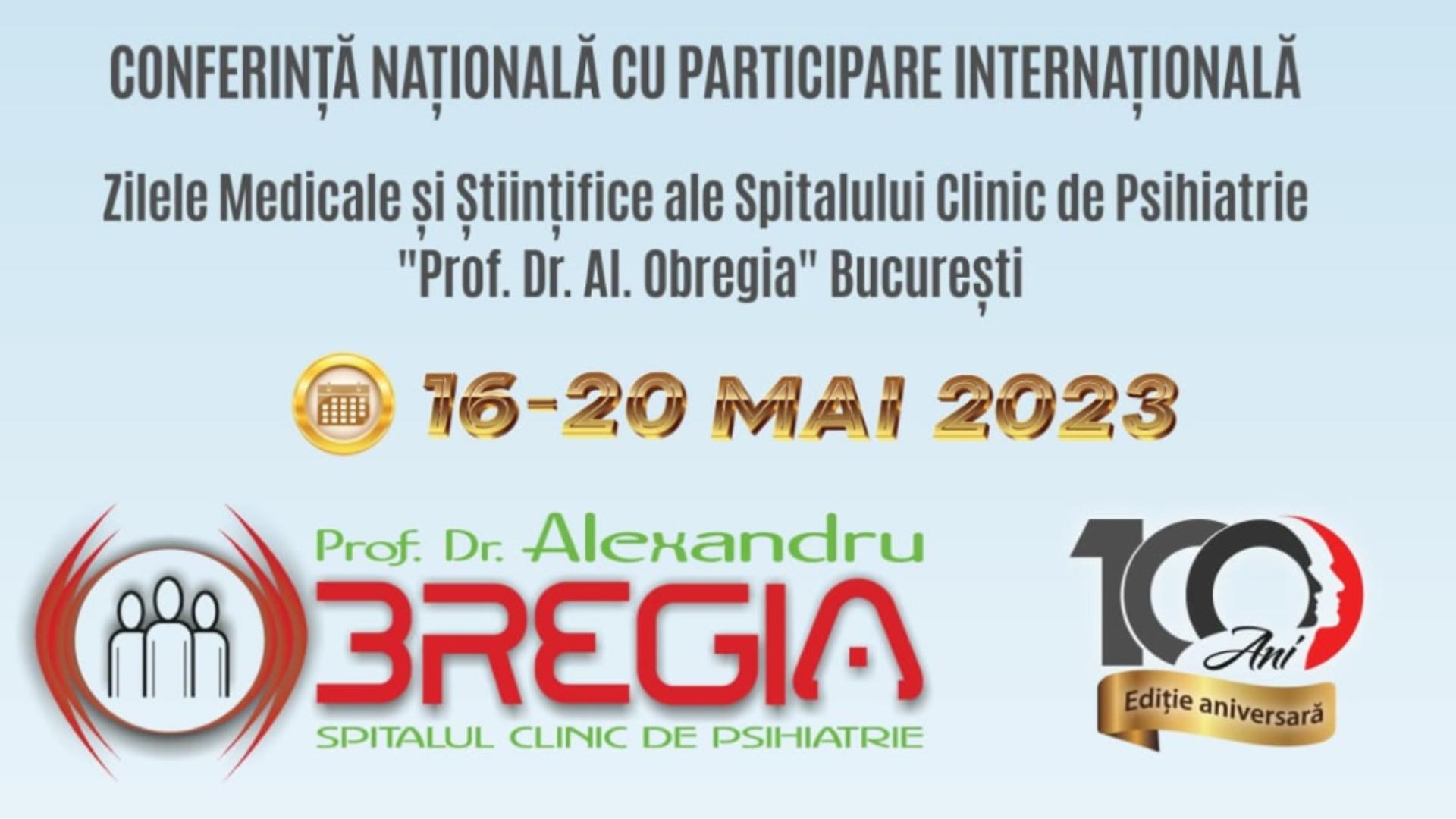 CONFERINȚĂ NAȚIONALĂ CU PARTICIPARE INTERNAȚIONALĂ

Zilele Medicale și Științifice ale Spitalului Clinic de Psihiatrie "Prof. Dr. Al. Obregia" București

16-20 MAI 2023

Prof. Dr. Alexandru
OBREGIA
SPITALUL CLINIC DE PSIHIATRIE

100 Ani
Ediție aniversară